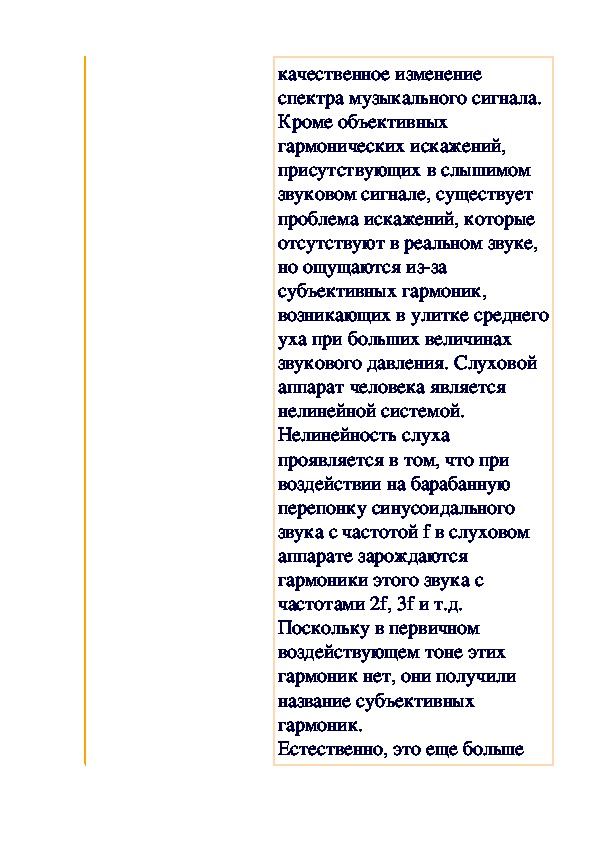 качественное изменение спектра музыкального сигнала. Кроме объективных гармонических искажений, присутствующих в слышимом звуковом сигнале, существует проблема искажений, которые отсутствуют в реальном звуке, но ощущаются из-за субъективных гармоник, возникающих в улитке среднего уха при больших величинах звукового давления. Слуховой аппарат человека является нелинейной системой. Нелинейность слуха проявляется в том, что при воздействии на барабанную перепонку синусоидального звука с частотой f в слуховом аппарате зарождаются гармоники этого звука с частотами 2f, 3f и т.д. Поскольку в первичном воздействующем тоне этих гармоник нет, они получили название субъективных гармоник.
Естественно, это еще больше